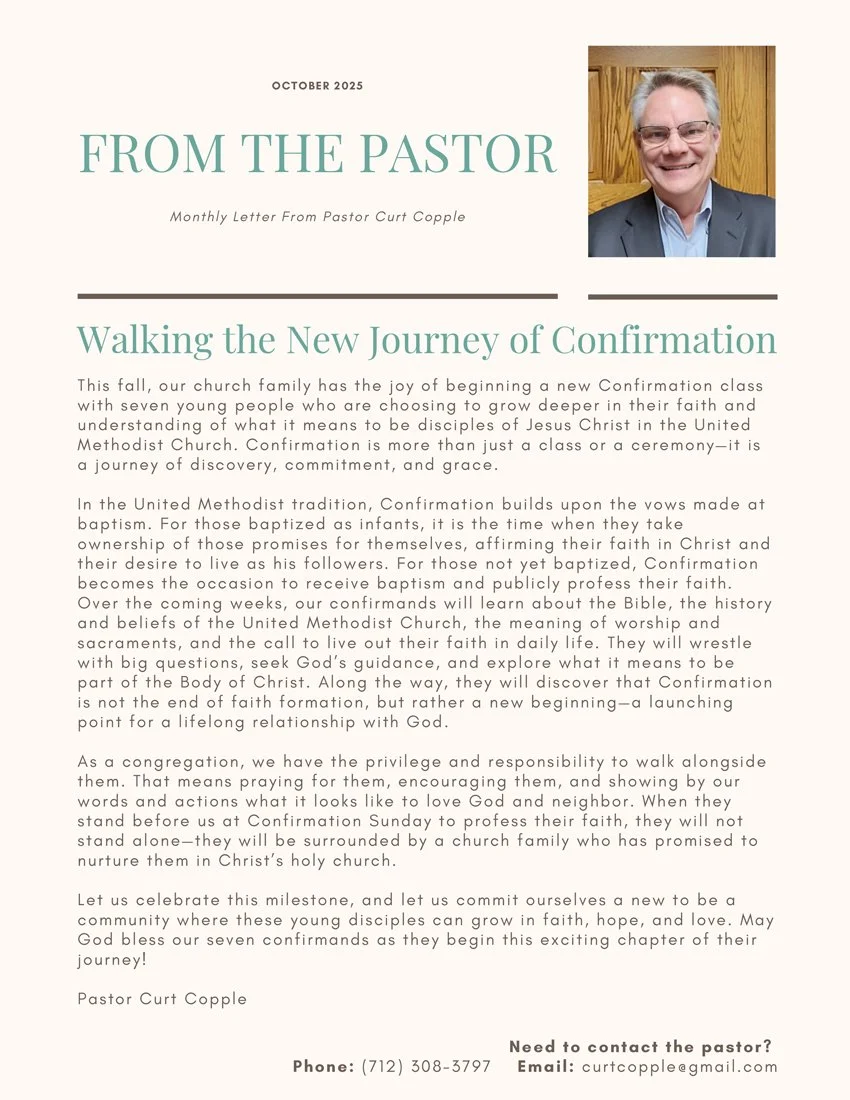 OCTOBER 2025

FROM THE PASTOR

Monthly Letter From Pastor Curt Copple

Walking the New Journey of Confirmation

This fall, our church family has the joy of beginning a new Confirmation class with seven young people who are choosing to grow deeper in their faith and understanding of what it means to be disciples of Jesus Christ in the United Methodist Church. Confirmation is more than just a class or a ceremony—it is a journey of discovery, commitment, and grace.

In the United Methodist tradition, Confirmation builds upon the vows made at baptism. For those baptized as infants, it is the time when they take ownership of those promises for themselves, affirming their faith in Christ and their desire to live as his followers. For those not yet baptized, Confirmation becomes the occasion to receive baptism and publicly profess their faith. Over the coming weeks, our confirmands will learn about the Bible, the history and beliefs of the United Methodist Church, the meaning of worship and sacraments, and the call to live out their faith in daily life. They will wrestle with big questions, seek God's guidance, and explore what it means to be part of the Body of Christ. Along the way, they will discover that Confirmation is not the end of faith formation, but rather a new beginning—a launching point for a lifelong relationship with God.

As a congregation, we have the privilege and responsibility to walk alongside them. That means praying for them, encouraging them, and showing by our words and actions what it looks like to love God and neighbor. When they stand before us at Confirmation Sunday to profess their faith, they will not stand alone—they will be surrounded by a church family who has promised to nurture them in Christ's holy church.

Let us celebrate this milestone, and let us commit ourselves a new to be a community where these young disciples can grow in faith, hope, and love. May God bless our seven confirmands as they begin this exciting chapter of their journey!

Pastor Curt Copple

Need to contact the pastor?
Phone: (712) 308-3797 Email: curtcopple@gmail.com